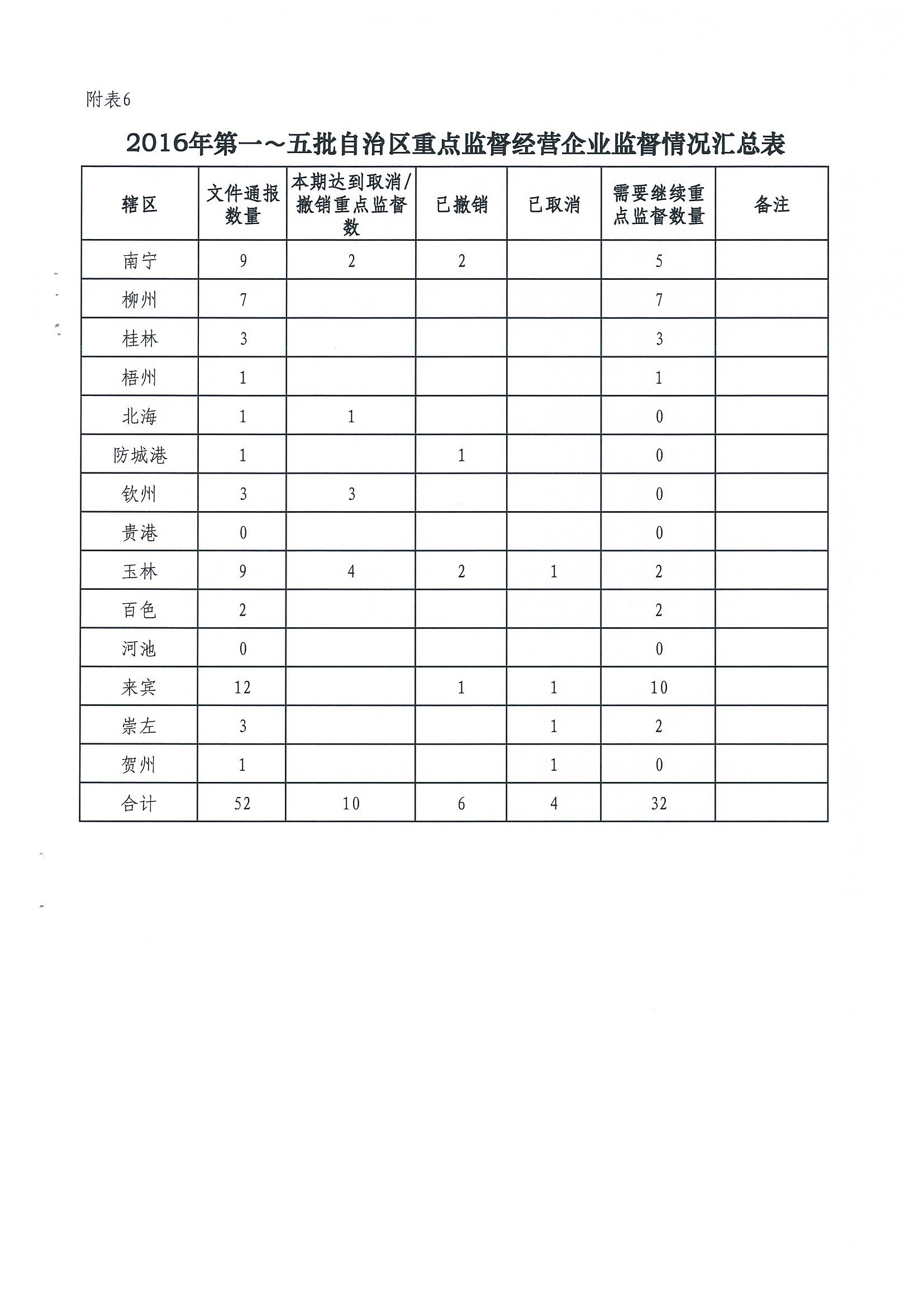 附表6

2016年第一～五批自治区重点监督经营企业监督情况汇总表

| 辖区 | 文件通报数量 | 本期达到取消/撤销重点监督数 | 已撤销 | 已取消 | 需要继续重点监督数量 | 备注 |
|---|---|---|---|---|---|---|
| 南宁 | 9 | 2 | 2 | | 5 | |
| 柳州 | 7 | | | | 7 | |
| 桂林 | 3 | | | | 3 | |
| 梧州 | 1 | | | | 1 | |
| 北海 | 1 | 1 | | | 0 | |
| 防城港 | 1 | | 1 | | 0 | |
| 钦州 | 3 | 3 | | | 0 | |
| 贵港 | 0 | | | | 0 | |
| 玉林 | 9 | 4 | 2 | 1 | 2 | |
| 百色 | 2 | | | | 2 | |
| 河池 | 0 | | | | 0 | |
| 来宾 | 12 | | 1 | 1 | 10 | |
| 崇左 | 3 | | | 1 | 2 | |
| 贺州 | 1 | | | 1 | 0 | |
| 合计 | 52 | 10 | 6 | 4 | 32 | |